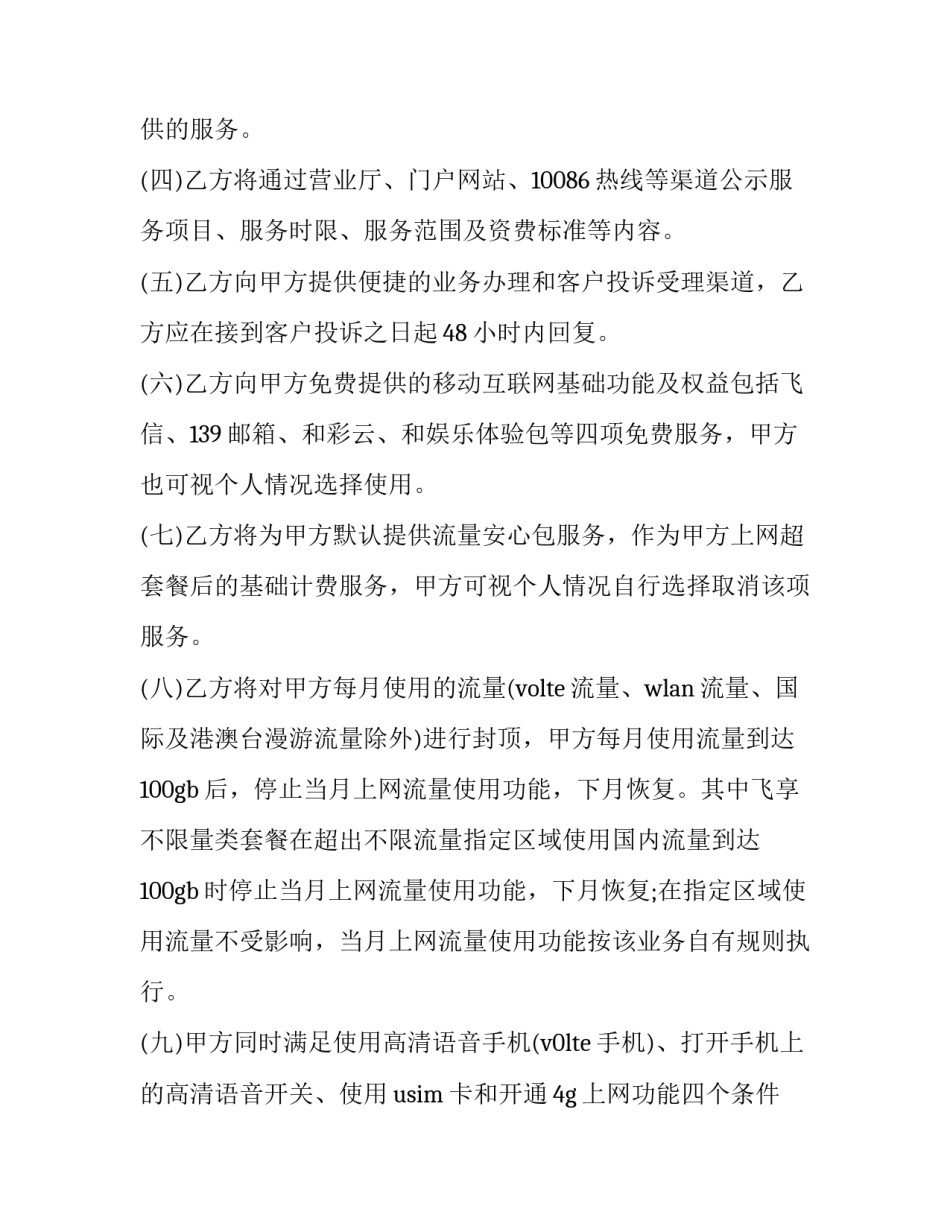 供的服务。

(四)乙方将通过营业厅、门户网站、10086 热线等渠道公示服务项目、服务时限、服务范围及资费标准等内容。

(五)乙方向甲方提供便捷的业务办理和客户投诉受理渠道，乙方应在接到客户投诉之日起 48 小时内回复。

(六)乙方向甲方免费提供的移动互联网基础功能及权益包括飞信、139 邮箱、和彩云、和娱乐体验包等四项免费服务，甲方也可视个人情况选择使用。

(七)乙方将为甲方默认提供流量安心包服务，作为甲方上网超套餐后的基础计费服务，甲方可视个人情况自行选择取消该项服务。

(八)乙方将对甲方每月使用的流量(volte 流量、wlan 流量、国际及港澳台漫游流量除外)进行封顶，甲方每月使用流量到达 100gb 后，停止当月上网流量使用功能，下月恢复。其中飞享不限量类套餐在超出不限流量指定区域使用国内流量到达 100gb 时停止当月上网流量使用功能，下月恢复;在指定区域使用流量不受影响，当月上网流量使用功能按该业务自有规则执行。

(九)甲方同时满足使用高清语音手机(v0lte 手机)、打开手机上的高清语音开关、使用 usim 卡和开通 4g 上网功能四个条件